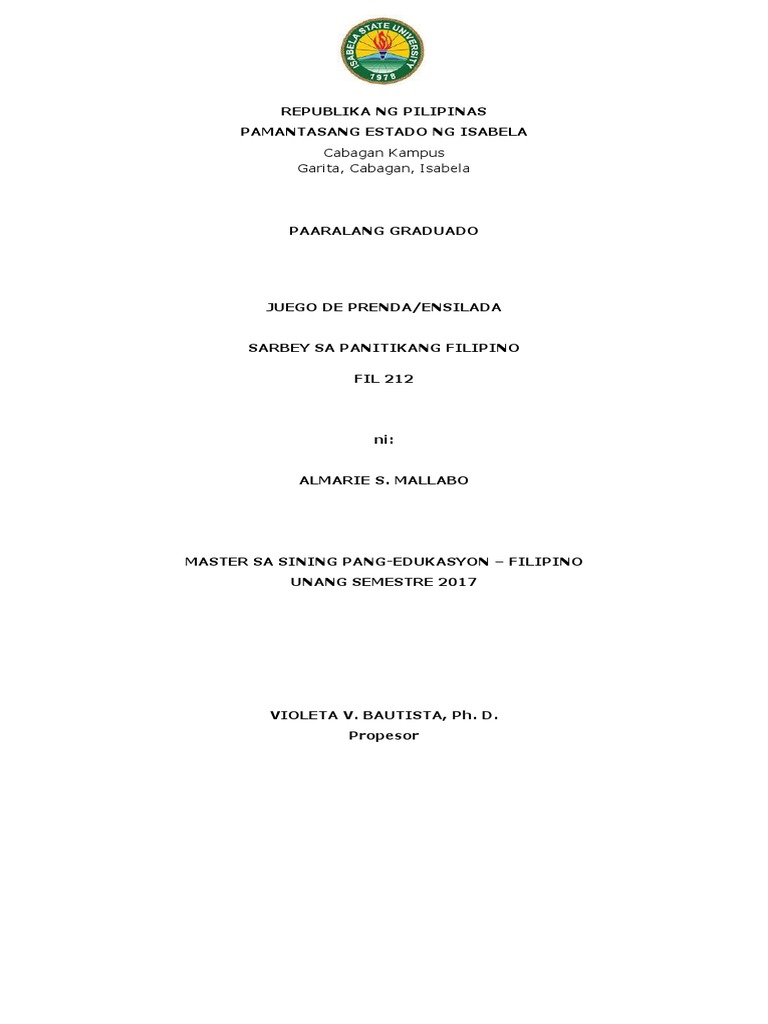 ISABELA STATE UNIVERSITY
1978

REPUBLIKA NG PILIPINAS
PAMANTASANG ESTADO NG ISABELA
Cabagan Kampus
Garita, Cabagan, Isabela

PAARALANG GRADUADO

JUEGO DE PRENDA/ENSILADA

SARBEY SA PANITIKANG FILIPINO

FIL 212

ni:

ALMARIE S. MALLABO

MASTER SA SINING PANG-EDUKASYON – FILIPINO
UNANG SEMESTRE 2017

VIOLETA V. BAUTISTA, Ph. D.
Propesor